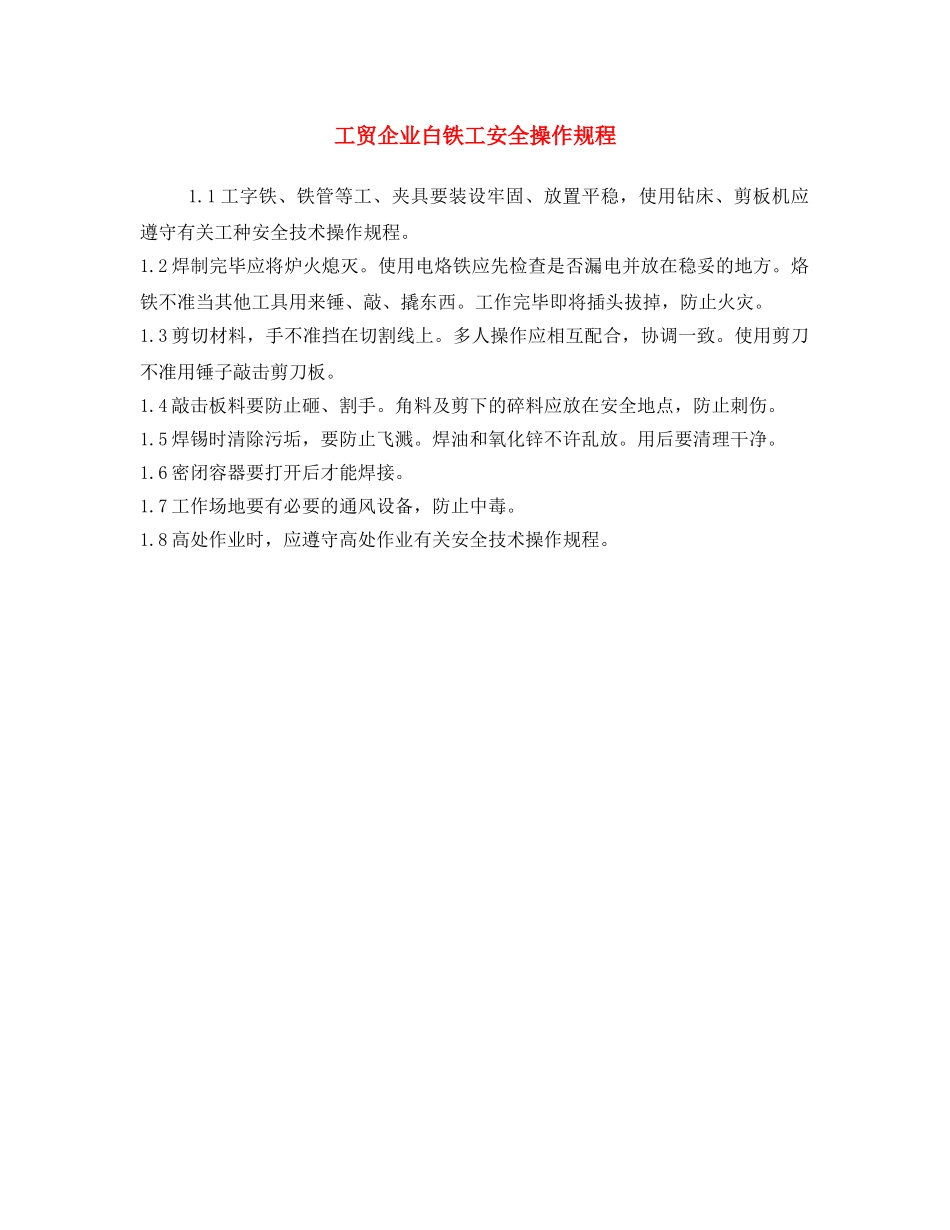 工贸企业白铁工安全操作规程

1.1工字铁、铁管等工、夹具要装设牢固、放置平稳，使用钻床、剪板机应遵守有关工种安全技术操作规程。

1.2焊制完毕应将炉火熄灭。使用电烙铁应先检查是否漏电并放在稳妥的地方。烙铁不准当其他工具用来锤、敲、撬东西。工作完毕即将插头拔掉，防止火灾。

1.3剪切材料，手不准挡在切割线上。多人操作应相互配合，协调一致。使用剪刀不准用锤子敲击剪刀板。

1.4敲击板料要防止砸、割手。角料及剪下的碎料应放在安全地点，防止刺伤。

1.5焊锡时清除污垢，要防止飞溅。焊油和氧化锌不许乱放。用后要清理干净。

1.6密闭容器要打开后才能焊接。

1.7工作场地要有必要的通风设备，防止中毒。

1.8高处作业时，应遵守高处作业有关安全技术操作规程。